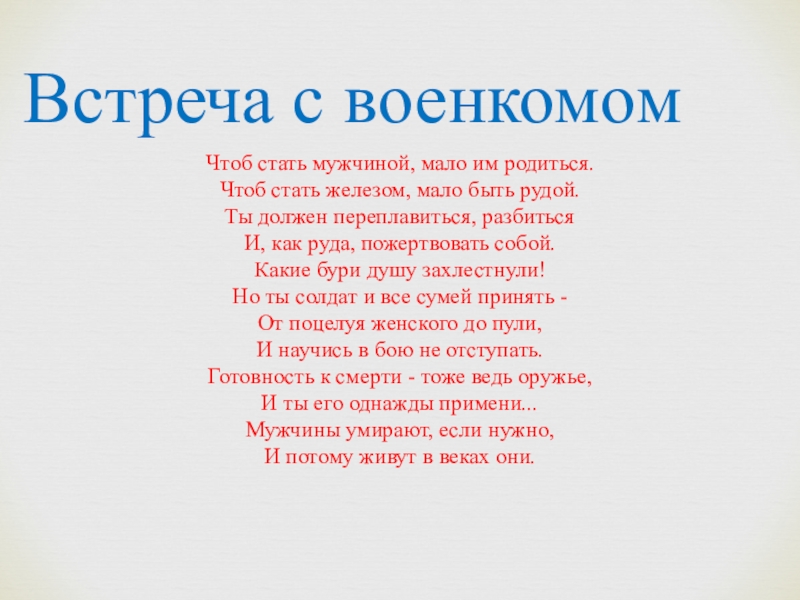 Встреча с военкомом

Чтоб стать мужчиной, мало им родиться.
Чтоб стать железом, мало быть рудой.
Ты должен переплавиться, разбиться
И, как руда, пожертвовать собой.
Какие бури душу захлестнули!
Но ты солдат и все сумей принять -
От поцелуя женского до пули,
И научись в бою не отступать.
Готовность к смерти - тоже ведь оружье,
И ты его однажды примени...
Мужчины умирают, если нужно,
И потому живут в веках они.